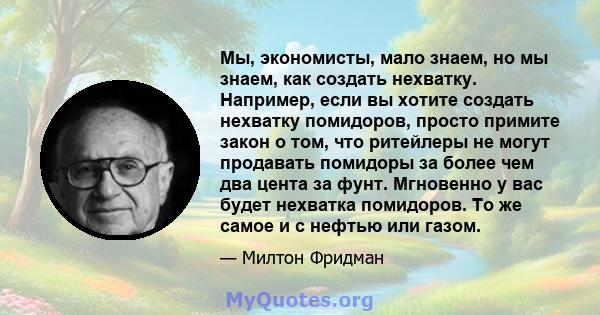 Мы, экономисты, мало знаем, но мы знаем, как создать нехватку. Например, если вы хотите создать нехватку помидоров, просто примите закон о том, что ритейлеры не могут продавать помидоры за более чем два цента за фунт. Мгновенно у вас будет нехватка помидоров. То же самое и с нефтью или газом.

— Милтон Фридман

MyQuotes.org